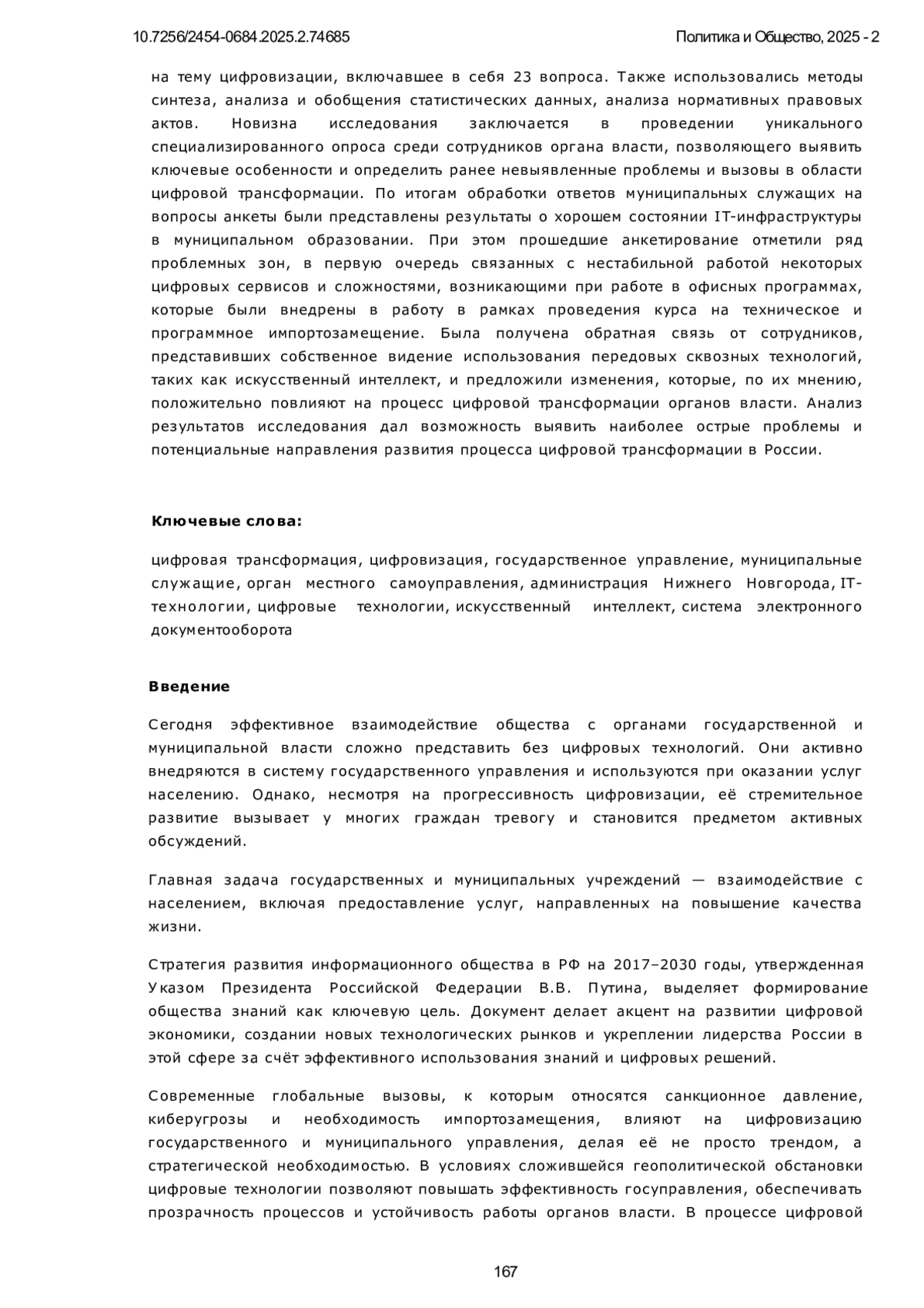 10.7256/2454-0684.2025.2.74685

Политика и Общество, 2025 - 2

на тему цифровизации, включавшее в себя 23 вопроса. Также использовались методы синтеза, анализа и обобщения статистических данных, анализа нормативных правовых актов. Новизна исследования заключается в проведении уникального специализированного опроса среди сотрудников органа власти, позволяющего выявить ключевые особенности и определить ранее невыявленные проблемы и вызовы в области цифровой трансформации. По итогам обработки ответов муниципальных служащих на вопросы анкеты были представлены результаты о хорошем состоянии IT-инфраструктуры в муниципальном образовании. При этом прошедшие анкетирование отметили ряд проблемных зон, в первую очередь связанных с нестабильной работой некоторых цифровых сервисов и сложностями, возникающими при работе в офисных программах, которые были внедрены в работу в рамках проведения курса на техническое и программное импортозамещение. Была получена обратная связь от сотрудников, представивших собственное видение использования передовых сквозных технологий, таких как искусственный интеллект, и предложили изменения, которые, по их мнению, положительно повлияют на процесс цифровой трансформации органов власти. Анализ результатов исследования дал возможность выявить наиболее острые проблемы и потенциальные направления развития процесса цифровой трансформации в России.

Ключевые слова:

цифровая трансформация, цифровизация, государственное управление, муниципальные служащие, орган местного самоуправления, администрация Нижнего Новгорода, IT-технологии, цифровые технологии, искусственный интеллект, система электронного документооборота

Введение

Сегодня эффективное взаимодействие общества с органами государственной и муниципальной власти сложно представить без цифровых технологий. Они активно внедряются в систему государственного управления и используются при оказании услуг населению. Однако, несмотря на прогрессивность цифровизации, её стремительное развитие вызывает у многих граждан тревогу и становится предметом активных обсуждений.

Главная задача государственных и муниципальных учреждений — взаимодействие с населением, включая предоставление услуг, направленных на повышение качества жизни.

Стратегия развития информационного общества в РФ на 2017–2030 годы, утвержденная Указом Президента Российской Федерации В.В. Путина, выделяет формирование общества знаний как ключевую цель. Документ делает акцент на развитии цифровой экономики, создании новых технологических рынков и укреплении лидерства России в этой сфере за счёт эффективного использования знаний и цифровых решений.

Современные глобальные вызовы, к которым относятся санкционное давление, киберугрозы и необходимость импортозамещения, влияют на цифровизацию государственного и муниципального управления, делая её не просто трендом, а стратегической необходимостью. В условиях сложившейся геополитической обстановки цифровые технологии позволяют повышать эффективность госуправления, обеспечивать прозрачность процессов и устойчивость работы органов власти. В процессе цифровой

167